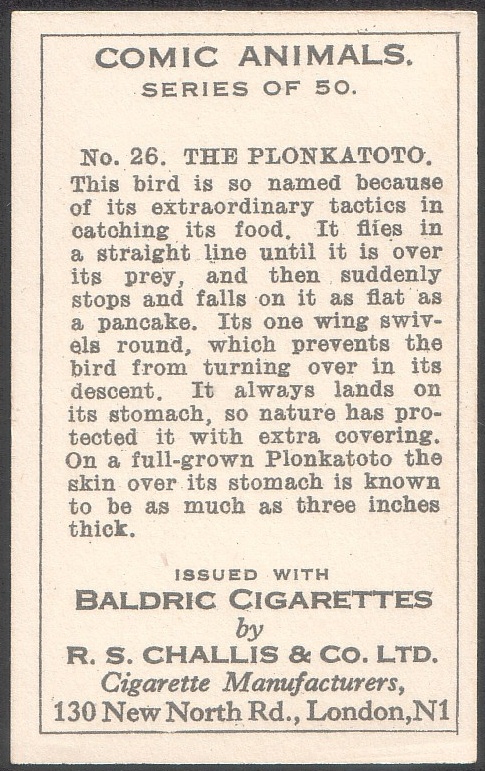 COMIC ANIMALS.
SERIES OF 50.

No. 26. THE PLONKATOTO.
This bird is so named because of its extraordinary tactics in catching its food. It flies in a straight line until it is over its prey, and then suddenly stops and falls on it as flat as a pancake. Its one wing swivels round, which prevents the bird from turning over in its descent. It always lands on its stomach, so nature has protected it with extra covering. On a full-grown Plonkatoto the skin over its stomach is known to be as much as three inches thick.

ISSUED WITH
BALDRIC CIGARETTES
by
R. S. CHALLIS & CO. LTD.
Cigarette Manufacturers,
130 New North Rd., London, N1